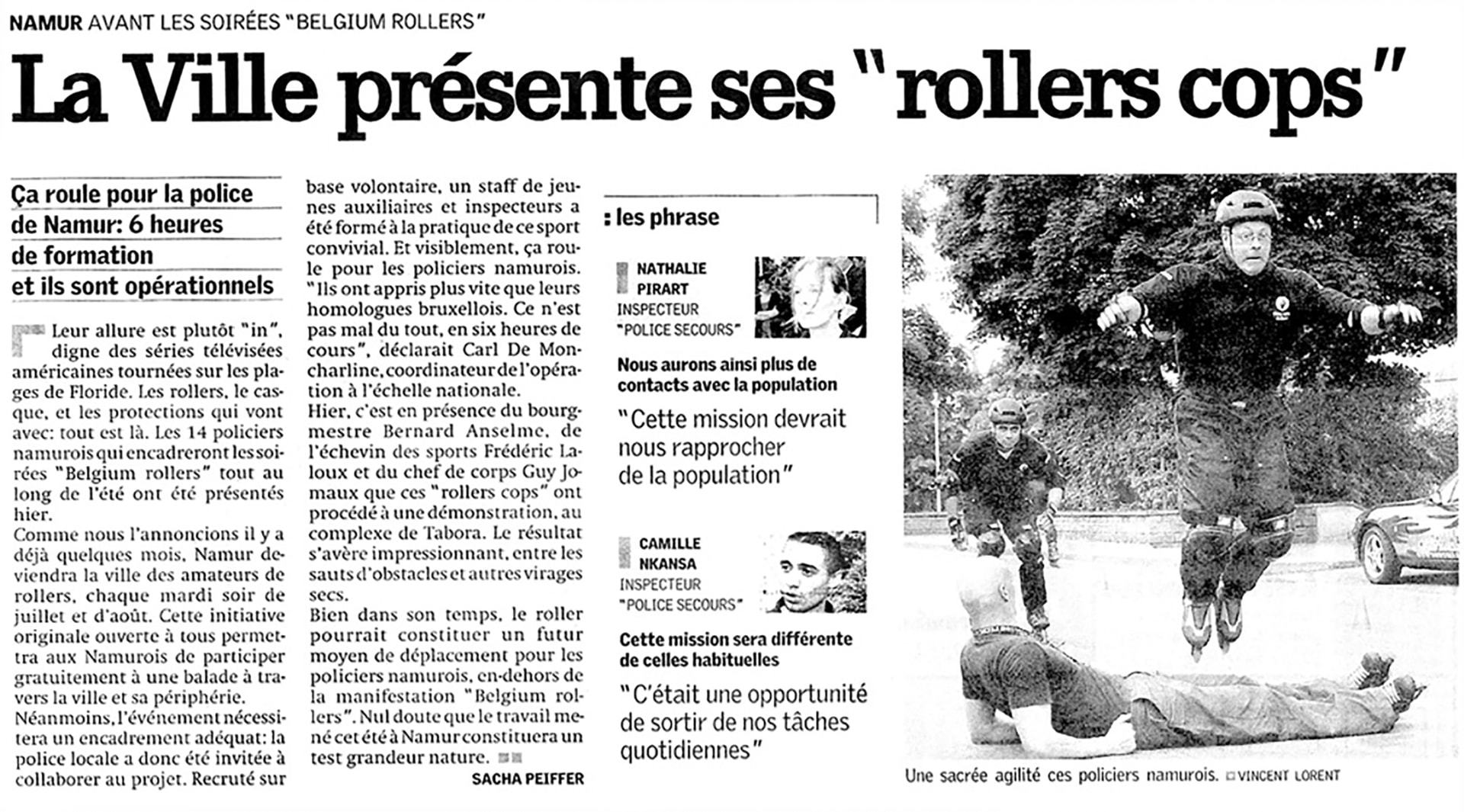 NAMUR AVANT LES SOIRÉES "BELGIUM ROLLERS"

La Ville présente ses "rollers cops"

Ça roule pour la police de Namur: 6 heures de formation et ils sont opérationnels

Leur allure est plutôt "in", digne des séries télévisées américaines tournées sur les plages de Floride. Les rollers, le casque, et les protections qui vont avec: tout est là. Les 14 policiers namurois qui encadreront les soirées "Belgium rollers" tout au long de l'été ont été présentés hier.
Comme nous l'annoncions il y a déjà quelques mois, Namur deviendra la ville des amateurs de rollers, chaque mardi soir de juillet et d'août. Cette initiative originale ouverte à tous permettra aux Namurois de participer gratuitement à une balade à travers la ville et sa périphérie.
Néanmoins, l'événement nécessitera un encadrement adéquat: la police locale a donc été invitée à collaborer au projet. Recruté sur base volontaire, un staff de jeunes auxiliaires et inspecteurs a été formé à la pratique de ce sport convivial. Et visiblement, ça roule pour les policiers namurois. "Ils ont appris plus vite que leurs homologues bruxellois. Ce n'est pas mal du tout, en six heures de cours", déclarait Carl De Moncharline, coordinateur de l'opération à l'échelle nationale.
Hier, c'est en présence du bourgmestre Bernard Anselme, de l'échevin des sports Frédéric Laloux et du chef de corps Guy Jomaux que ces "rollers cops" ont procédé à une démonstration, au complexe de Tabora. Le résultat s'avère impressionnant, entre les sauts d'obstacles et autres virages secs.
Bien dans son temps, le roller pourrait constituer un futur moyen de déplacement pour les policiers namurois, en-dehors de la manifestation "Belgium rollers". Nul doute que le travail mené cet été à Namur constituera un test grandeur nature.
SACHA PEIFFER

: les phrase

NATHALIE PIRART
INSPECTEUR "POLICE SECOURS"
Nous aurons ainsi plus de contacts avec la population
"Cette mission devrait nous rapprocher de la population"

CAMILLE NKANSA
INSPECTEUR "POLICE SECOURS"
Cette mission sera différente de celles habituelles
"C'était une opportunité de sortir de nos tâches quotidiennes"

Une sacrée agilité ces policiers namurois. VINCENT LORENT